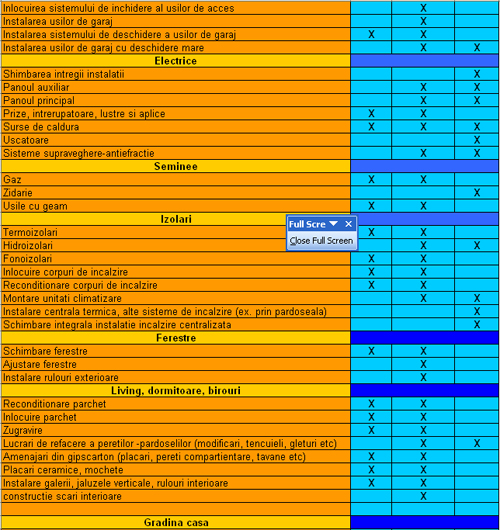 | | | | |
|---|---|---|---|
| Inlocuirea sistemului de inchidere al usilor de acces | | X | |
| Instalarea usilor de garaj | | X | |
| Instalarea sistemului de deschidere a usilor de garaj | X | X | |
| Instalarea usilor de garaj cu deschidere mare | | X | X |
| **Electrice** | | | |
| Shimbarea intregii instalatii | | | X |
| Panoul auxiliar | | X | X |
| Panoul principal | | X | X |
| Prize, intrerupatoare, lustre si aplice | X | X | |
| Surse de caldura | X | X | X |
| Uscatoare | | | X |
| Sisteme supraveghere-antiefractie | | X | X |
| **Seminee** | | | |
| Gaz | X | X | |
| Zidarie | | | X |
| Usile cu geam | X | X | |
| **Izolari** | | | |
| Termoizolari | X | X | |
| Hidroizolari | | X | X |
| Fonoizolari | X | X | |
| Inlocuire corpuri de incalzire | X | X | |
| Reconditionare corpuri de incalzire | X | X | |
| Montare unitati climatizare | | X | X |
| Instalare centrala termica, alte sisteme de incalzire (ex. prin pardoseala) | | | X |
| Schimbare integrala instalatie incalzire centralizata | | | X |
| **Ferestre** | | | |
| Schimbare ferestre | X | X | |
| Ajustare ferestre | | X | |
| Instalare rulouri exterioare | | X | |
| **Living, dormitoare, birouri** | | | |
| Reconditionare parchet | X | X | |
| Inlocuire parchet | X | X | |
| Zugravire | X | X | |
| Lucrari de refacere a peretilor -pardoselilor (modificari, tencuieli, gleturi etc) | | X | X |
| Amenajari din gipscarton (placari, pereti compartientare, tavane etc) | X | X | |
| Placari ceramice, mochete | X | X | |
| Instalare galerii, jaluzele verticale, rulouri interioare | X | X | |
| constructie scari interioare | | X | |
| | | | |
| **Gradina casa** | | | |

Full Scre
Close Full Screen